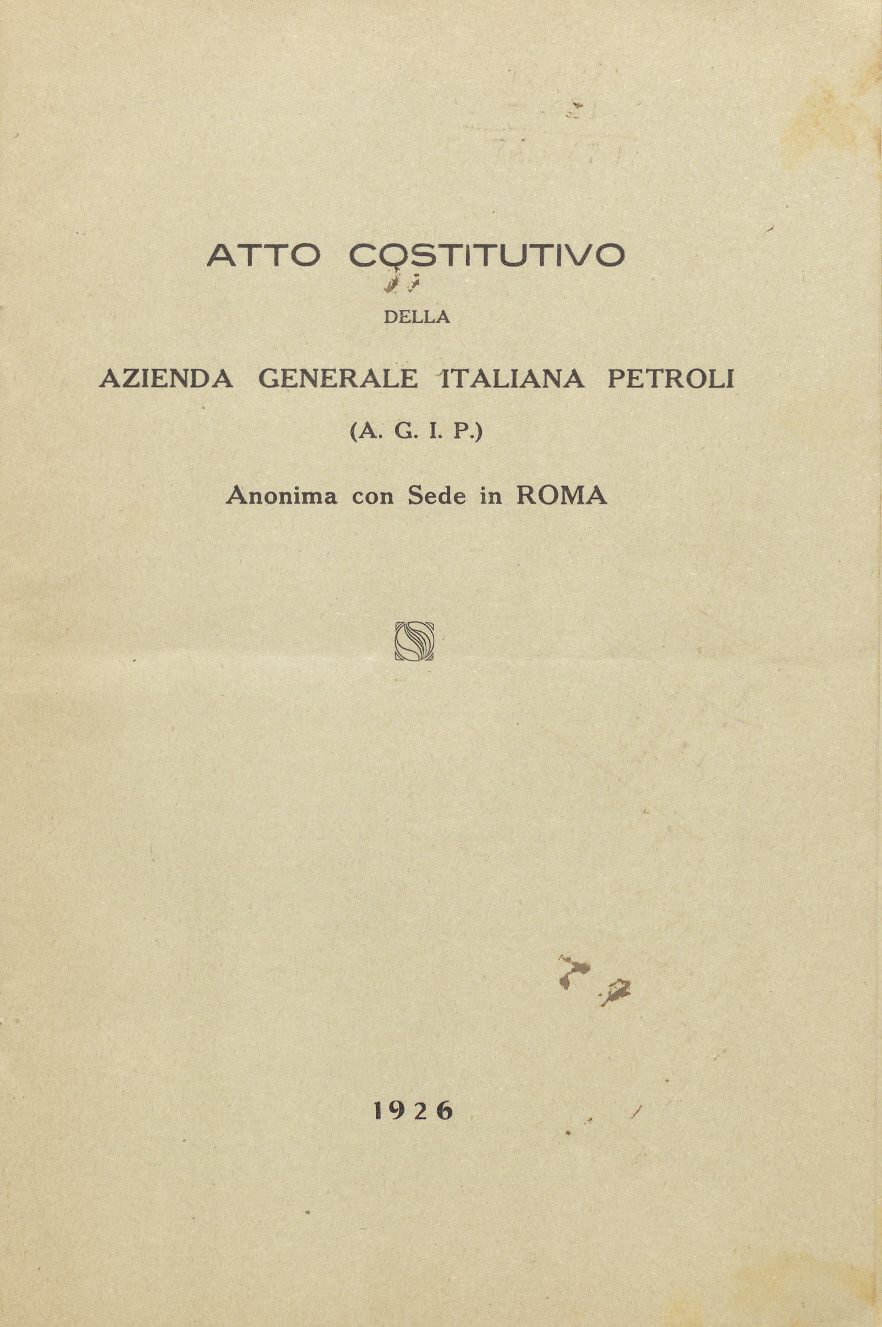 ATTO COSTITUTIVO

DELLA

AZIENDA GENERALE ITALIANA PETROLI

(A. G. I. P.)

Anonima con Sede in ROMA

1926